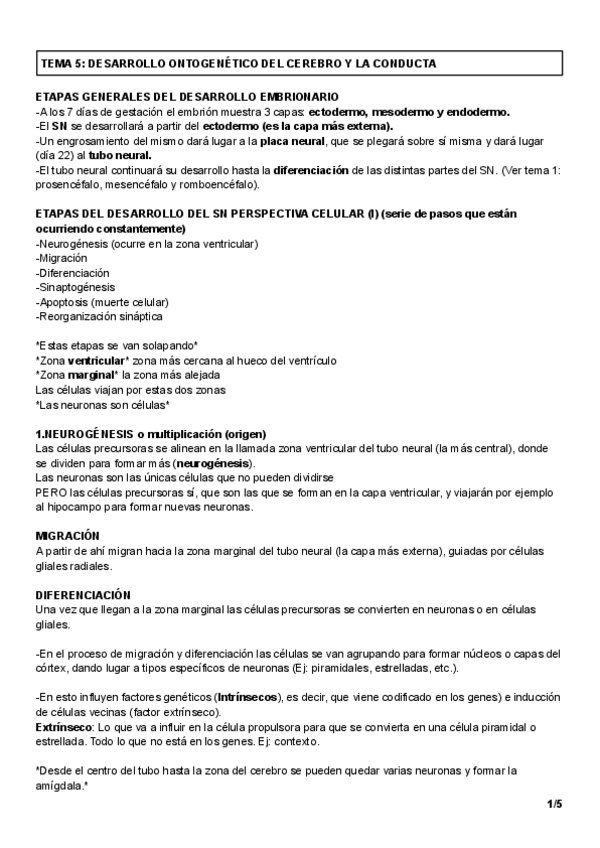 TEMA 5: DESARROLLO ONTOGENÉTICO DEL CEREBRO Y LA CONDUCTA

ETAPAS GENERALES DEL DESARROLLO EMBRIONARIO
-A los 7 días de gestación el embrión muestra 3 capas: ectodermo, mesodermo y endodermo.
-El SN se desarrollará a partir del ectodermo (es la capa más externa).
-Un engrosamiento del mismo dará lugar a la placa neural, que se plegará sobre sí misma y dará lugar (día 22) al tubo neural.
-El tubo neural continuará su desarrollo hasta la diferenciación de las distintas partes del SN. (Ver tema 1: prosencéfalo, mesencéfalo y romboencéfalo).

ETAPAS DEL DESARROLLO DEL SN PERSPECTIVA CELULAR (I) (serie de pasos que están ocurriendo constantemente)
-Neurogénesis (ocurre en la zona ventricular)
-Migración
-Diferenciación
-Sinaptogénesis
-Apoptosis (muerte celular)
-Reorganización sináptica

*Estas etapas se van solapando*
*Zona ventricular* zona más cercana al hueco del ventrículo
*Zona marginal* la zona más alejada
Las células viajan por estas dos zonas
*Las neuronas son células*

1.NEUROGÉNESIS o multiplicación (origen)
Las células precursoras se alinean en la llamada zona ventricular del tubo neural (la más central), donde se dividen para formar más (neurogénesis).
Las neuronas son las únicas células que no pueden dividirse
PERO las células precursoras sí, que son las que se forman en la capa ventricular, y viajarán por ejemplo al hipocampo para formar nuevas neuronas.

MIGRACIÓN
A partir de ahí migran hacia la zona marginal del tubo neural (la capa más externa), guiadas por células gliales radiales.

DIFERENCIACIÓN
Una vez que llegan a la zona marginal las células precursoras se convierten en neuronas o en células gliales.

-En el proceso de migración y diferenciación las células se van agrupando para formar núcleos o capas del córtex, dando lugar a tipos específicos de neuronas (Ej: piramidales, estrelladas, etc.).

-En esto influyen factores genéticos (Intrínsecos), es decir, que viene codificado en los genes) e inducción de células vecinas (factor extrínseco).
Extrínseco: Lo que va a influir en la célula propulsora para que se convierta en una célula piramidal o estrellada. Todo lo que no está en los genes. Ej: contexto.

*Desde el centro del tubo hasta la zona del cerebro se pueden quedar varias neuronas y formar la amígdala.*

1/5